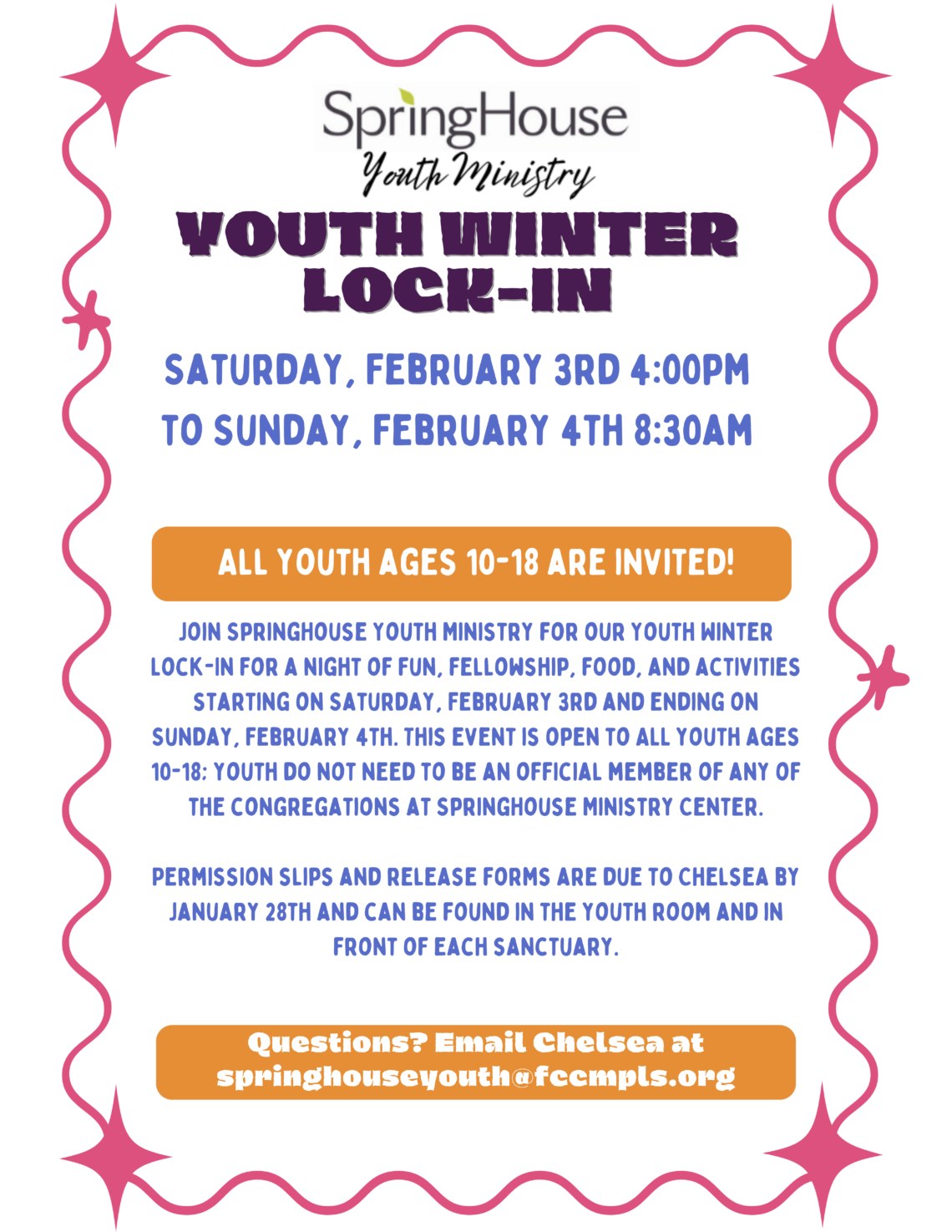 SpringHouse
Youth Ministry

YOUTH WINTER LOCK-IN

SATURDAY, FEBRUARY 3RD 4:00PM
TO SUNDAY, FEBRUARY 4TH 8:30AM

ALL YOUTH AGES 10-18 ARE INVITED!

JOIN SPRINGHOUSE YOUTH MINISTRY FOR OUR YOUTH WINTER LOCK-IN FOR A NIGHT OF FUN, FELLOWSHIP, FOOD, AND ACTIVITIES STARTING ON SATURDAY, FEBRUARY 3RD AND ENDING ON SUNDAY, FEBRUARY 4TH. THIS EVENT IS OPEN TO ALL YOUTH AGES 10-18: YOUTH DO NOT NEED TO BE AN OFFICIAL MEMBER OF ANY OF THE CONGREGATIONS AT SPRINGHOUSE MINISTRY CENTER.

PERMISSION SLIPS AND RELEASE FORMS ARE DUE TO CHELSEA BY JANUARY 28TH AND CAN BE FOUND IN THE YOUTH ROOM AND IN FRONT OF EACH SANCTUARY.

Questions? Email Chelsea at
springhouseyouth@fccmpls.org